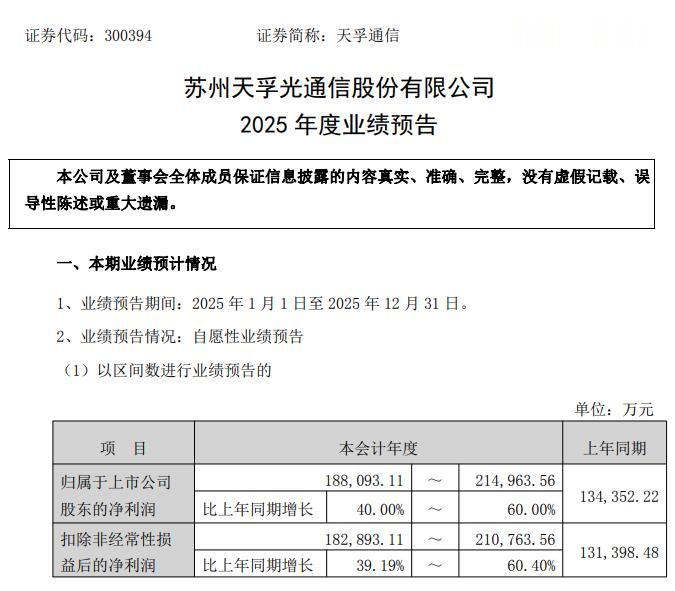 证券代码：300394　　　　证券简称：天孚通信

苏州天孚光通信股份有限公司
2025 年度业绩预告

本公司及董事会全体成员保证信息披露的内容真实、准确、完整，没有虚假记载、误导性陈述或重大遗漏。

一、本期业绩预计情况

1、业绩预告期间：2025 年 1 月 1 日至 2025 年 12 月 31 日。

2、业绩预告情况：自愿性业绩预告

（1）以区间数进行业绩预告的

单位：万元

| 项　目 | 本会计年度 | | | | 上年同期 |
|---|---|---|---|---|---|
| 归属于上市公司股东的净利润 | | 188,093.11 | ～ | 214,963.56 | 134,352.22 |
| | 比上年同期增长 | 40.00% | ～ | 60.00% | |
| 扣除非经常性损益后的净利润 | | 182,893.11 | ～ | 210,763.56 | 131,398.48 |
| | 比上年同期增长 | 39.19% | ～ | 60.40% | |